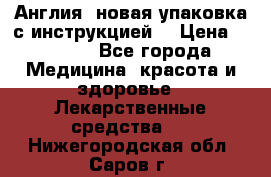 Англия новая упаковка с инструкцией Цена

Все города

Медицина красота и здоровье

Лекарственные средства

Нижегородская обл

Саров г